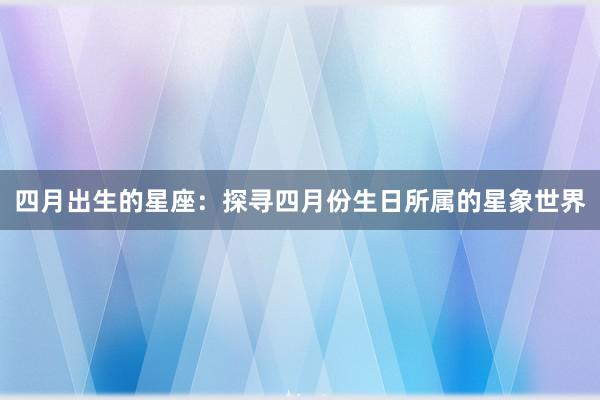 四月出生的星座：探寻四月份生日所属的星象世界